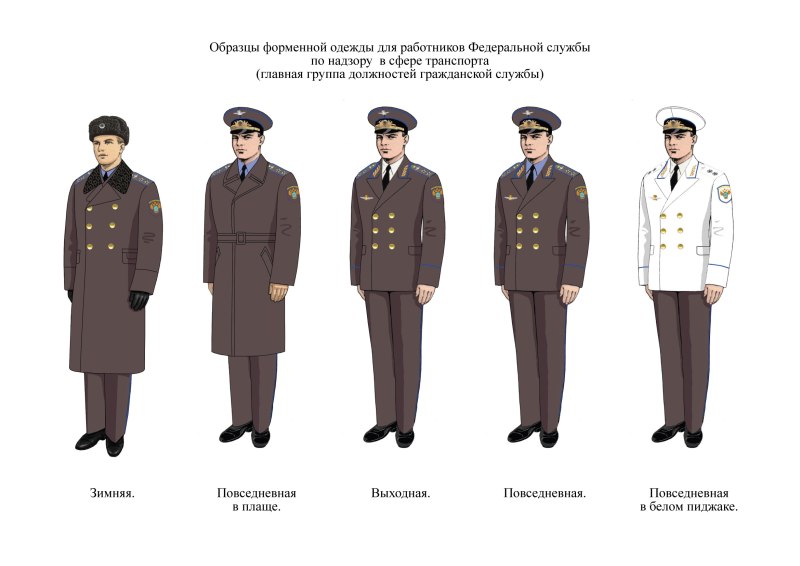 Образцы форменной одежды для работников Федеральной службы по надзору в сфере транспорта
(главная группа должностей гражданской службы)

Зимняя.

Повседневная в плаще.

Выходная.

Повседневная.

Повседневная в белом пиджаке.